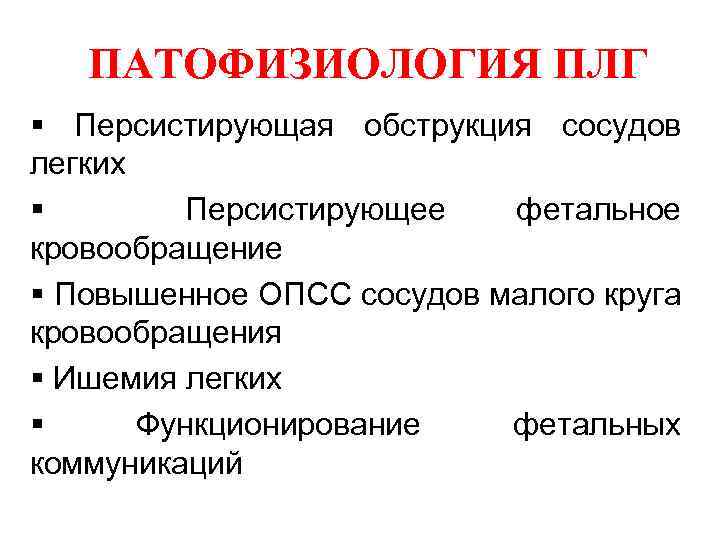 ПАТОФИЗИОЛОГИЯ ПЛГ

▪ Персистирующая обструкция сосудов легких

▪ Персистирующее фетальное кровообращение

▪ Повышенное ОПСС сосудов малого круга кровообращения

▪ Ишемия легких

▪ Функционирование фетальных коммуникаций